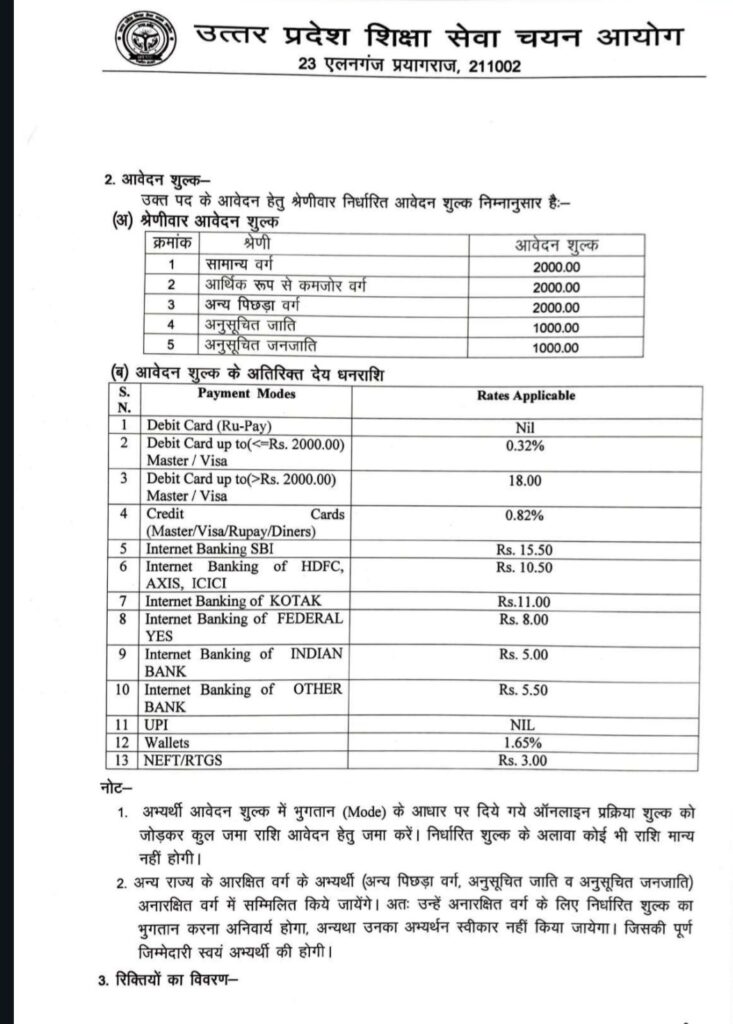 उत्तर प्रदेश शिक्षा सेवा चयन आयोग
23 एलनगंज प्रयागराज, 211002

2. आवेदन शुल्क–
उक्त पद के आवेदन हेतु श्रेणीवार निर्धारित आवेदन शुल्क निम्नानुसार है:–
(अ) श्रेणीवार आवेदन शुल्क

| क्रमांक | श्रेणी | आवेदन शुल्क |
|---|---|---|
| 1 | सामान्य वर्ग | 2000.00 |
| 2 | आर्थिक रूप से कमजोर वर्ग | 2000.00 |
| 3 | अन्य पिछड़ा वर्ग | 2000.00 |
| 4 | अनुसूचित जाति | 1000.00 |
| 5 | अनुसूचित जनजाति | 1000.00 |

(ब) आवेदन शुल्क के अतिरिक्त देय धनराशि

| S. N. | Payment Modes | Rates Applicable |
|---|---|---|
| 1 | Debit Card (Ru-Pay) | Nil |
| 2 | Debit Card up to(<=Rs. 2000.00) Master / Visa | 0.32% |
| 3 | Debit Card up to(>Rs. 2000.00) Master / Visa | 18.00 |
| 4 | Credit Cards (Master/Visa/Rupay/Diners) | 0.82% |
| 5 | Internet Banking SBI | Rs. 15.50 |
| 6 | Internet Banking of HDFC, AXIS, ICICI | Rs. 10.50 |
| 7 | Internet Banking of KOTAK | Rs.11.00 |
| 8 | Internet Banking of FEDERAL YES | Rs. 8.00 |
| 9 | Internet Banking of INDIAN BANK | Rs. 5.00 |
| 10 | Internet Banking of OTHER BANK | Rs. 5.50 |
| 11 | UPI | NIL |
| 12 | Wallets | 1.65% |
| 13 | NEFT/RTGS | Rs. 3.00 |

नोट–
1. अभ्यर्थी आवेदन शुल्क में भुगतान (Mode) के आधार पर दिये गये ऑनलाइन प्रक्रिया शुल्क को जोड़कर कुल जमा राशि आवेदन हेतु जमा करें। निर्धारित शुल्क के अलावा कोई भी राशि मान्य नहीं होगी।
2. अन्य राज्य के आरक्षित वर्ग के अभ्यर्थी (अन्य पिछड़ा वर्ग, अनुसूचित जाति व अनुसूचित जनजाति) अनारक्षित वर्ग में सम्मिलित किये जायेंगे। अतः उन्हें अनारक्षित वर्ग के लिए निर्धारित शुल्क का भुगतान करना अनिवार्य होगा, अन्यथा उनका अभ्यर्थन स्वीकार नहीं किया जायेगा। जिसकी पूर्ण जिम्मेदारी स्वयं अभ्यर्थी की होगी।

3. रिक्तियों का विवरण–